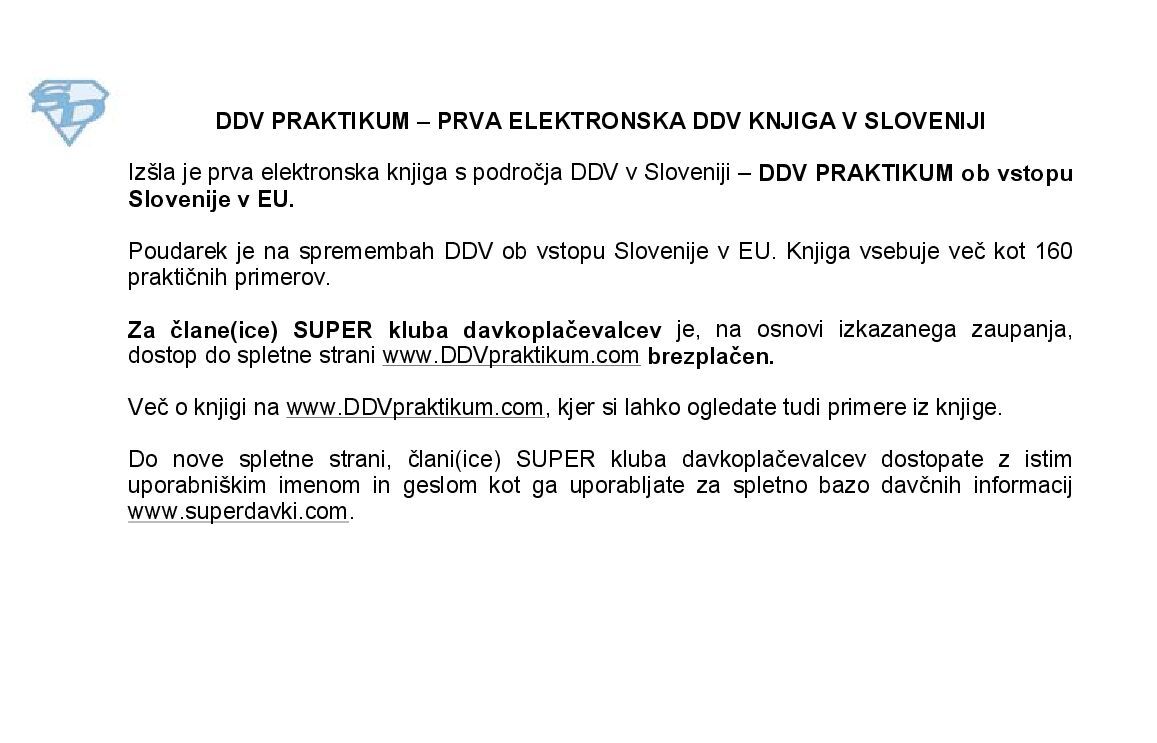 SD

DDV PRAKTIKUM – PRVA ELEKTRONSKA DDV KNJIGA V SLOVENIJI

Izšla je prva elektronska knjiga s področja DDV v Sloveniji – DDV PRAKTIKUM ob vstopu Slovenije v EU.

Poudarek je na spremembah DDV ob vstopu Slovenije v EU. Knjiga vsebuje več kot 160 praktičnih primerov.

Za člane(ice) SUPER kluba davkoplačevalcev je, na osnovi izkazanega zaupanja, dostop do spletne strani www.DDVpraktikum.com brezplačen.

Več o knjigi na www.DDVpraktikum.com, kjer si lahko ogledate tudi primere iz knjige.

Do nove spletne strani, člani(ice) SUPER kluba davkoplačevalcev dostopate z istim uporabniškim imenom in geslom kot ga uporabljate za spletno bazo davčnih informacij www.superdavki.com.